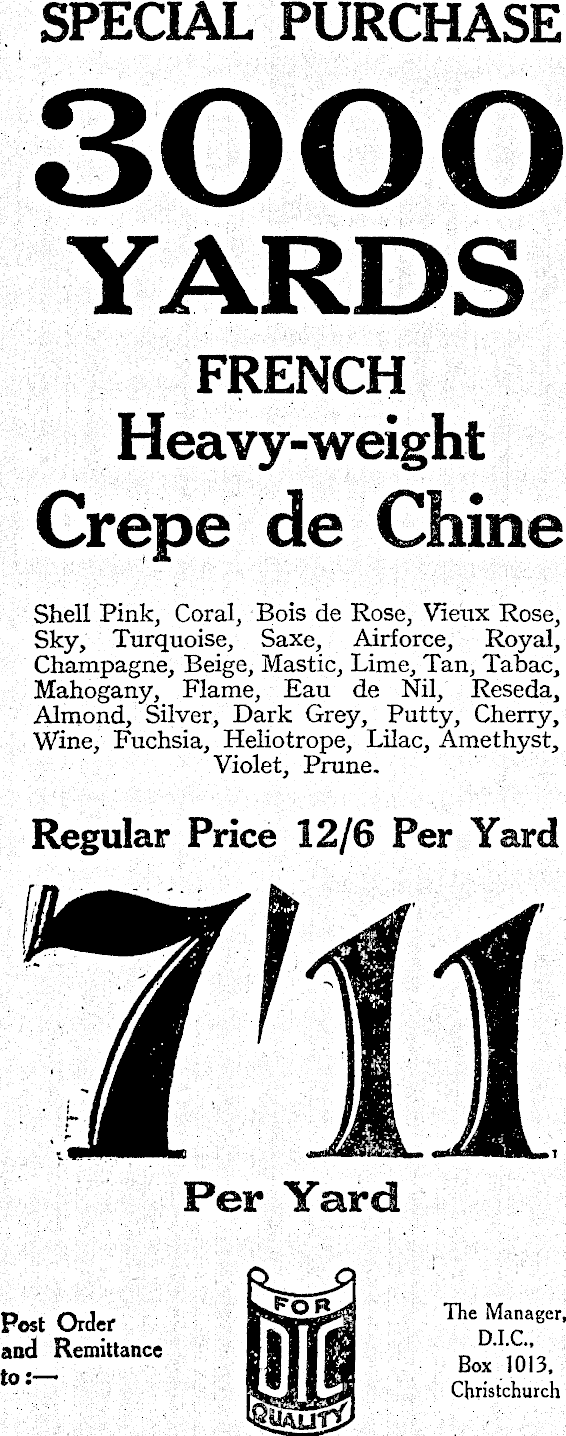 SPECIAL PURCHASE

3000 YARDS

FRENCH

Heavy-weight

Crepe de Chine

Shell Pink, Coral, Bois de Rose, Vieux Rose, Sky, Turquoise, Saxe, Airforce, Royal, Champagne, Beige, Mastic, Lime, Tan, Tabac, Mahogany, Flame, Eau de Nil, Reseda, Almond, Silver, Dark Grey, Putty, Cherry, Wine, Fuchsia, Heliotrope, Lilac, Amethyst, Violet, Prune.

Regular Price 12/6 Per Yard

7/11

Per Yard

Post Order and Remittance to:—

FOR DIC QUALITY

The Manager, D.I.C., Box 1013, Christchurch